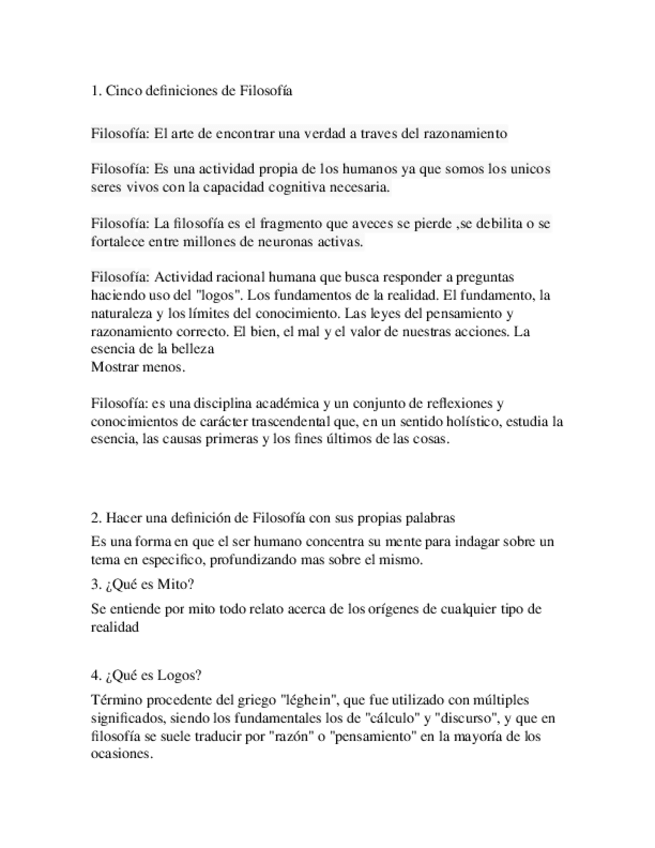 1. Cinco definiciones de Filosofía

Filosofía: El arte de encontrar una verdad a traves del razonamiento

Filosofía: Es una actividad propia de los humanos ya que somos los unicos seres vivos con la capacidad cognitiva necesaria.

Filosofía: La filosofía es el fragmento que aveces se pierde ,se debilita o se fortalece entre millones de neuronas activas.

Filosofía: Actividad racional humana que busca responder a preguntas haciendo uso del "logos". Los fundamentos de la realidad. El fundamento, la naturaleza y los límites del conocimiento. Las leyes del pensamiento y razonamiento correcto. El bien, el mal y el valor de nuestras acciones. La esencia de la belleza
Mostrar menos.

Filosofía: es una disciplina académica y un conjunto de reflexiones y conocimientos de carácter trascendental que, en un sentido holístico, estudia la esencia, las causas primeras y los fines últimos de las cosas.

2. Hacer una definición de Filosofía con sus propias palabras

Es una forma en que el ser humano concentra su mente para indagar sobre un tema en especifico, profundizando mas sobre el mismo.

3. ¿Qué es Mito?

Se entiende por mito todo relato acerca de los orígenes de cualquier tipo de realidad

4. ¿Qué es Logos?

Término procedente del griego "léghein", que fue utilizado con múltiples significados, siendo los fundamentales los de "cálculo" y "discurso", y que en filosofía se suele traducir por "razón" o "pensamiento" en la mayoría de los ocasiones.